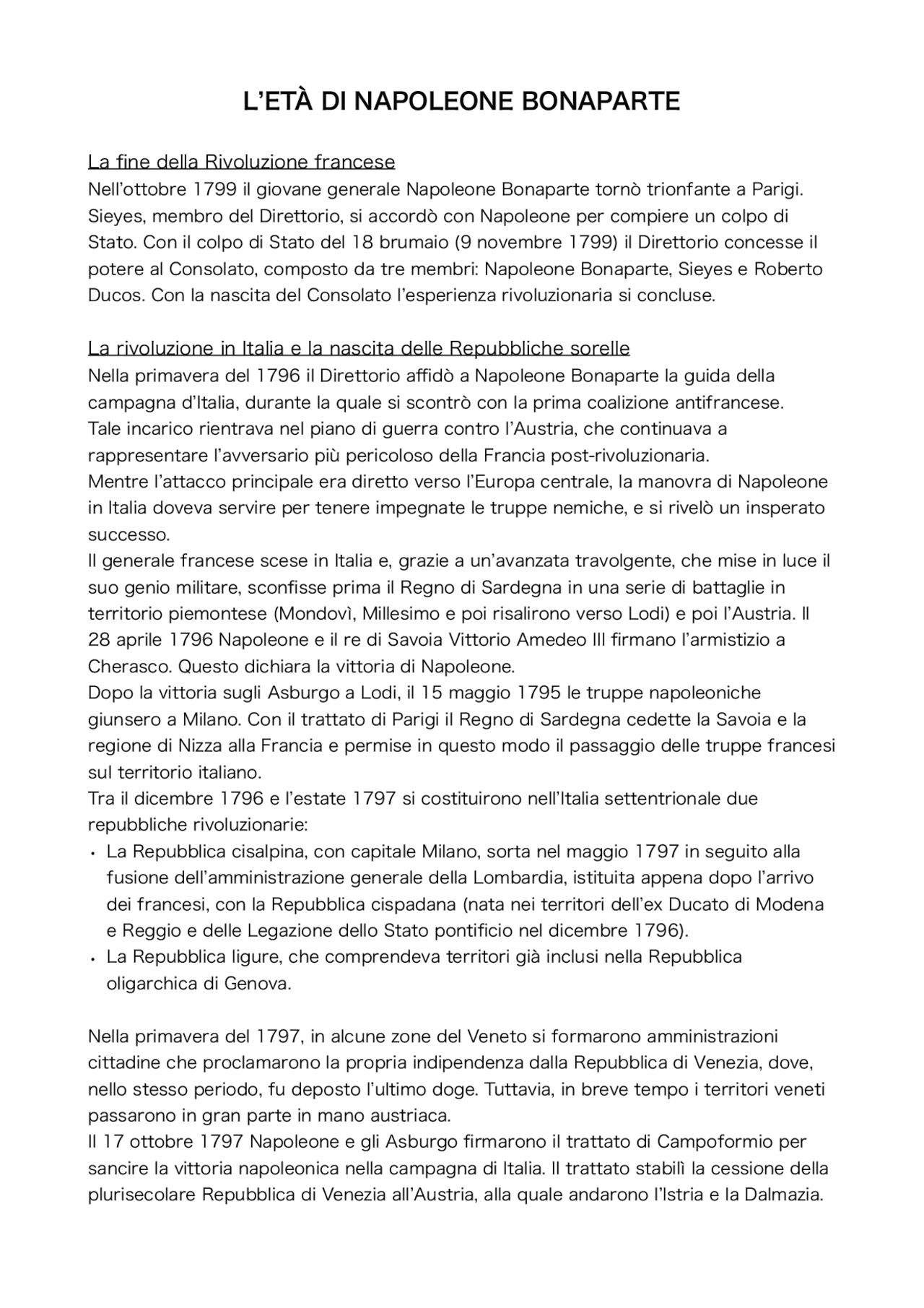 L'ETÀ DI NAPOLEONE BONAPARTE

La fine della Rivoluzione francese
Nell'ottobre 1799 il giovane generale Napoleone Bonaparte tornò trionfante a Parigi. Sieyes, membro del Direttorio, si accordò con Napoleone per compiere un colpo di Stato. Con il colpo di Stato del 18 brumaio (9 novembre 1799) il Direttorio concesse il potere al Consolato, composto da tre membri: Napoleone Bonaparte, Sieyes e Roberto Ducos. Con la nascita del Consolato l'esperienza rivoluzionaria si concluse.

La rivoluzione in Italia e la nascita delle Repubbliche sorelle
Nella primavera del 1796 il Direttorio affidò a Napoleone Bonaparte la guida della campagna d'Italia, durante la quale si scontrò con la prima coalizione antifrancese.
Tale incarico rientrava nel piano di guerra contro l'Austria, che continuava a rappresentare l'avversario più pericoloso della Francia post-rivoluzionaria.
Mentre l'attacco principale era diretto verso l'Europa centrale, la manovra di Napoleone in Italia doveva servire per tenere impegnate le truppe nemiche, e si rivelò un insperato successo.
Il generale francese scese in Italia e, grazie a un'avanzata travolgente, che mise in luce il suo genio militare, sconfisse prima il Regno di Sardegna in una serie di battaglie in territorio piemontese (Mondovì, Millesimo e poi risalirono verso Lodi) e poi l'Austria. Il 28 aprile 1796 Napoleone e il re di Savoia Vittorio Amedeo III firmano l'armistizio a Cherasco. Questo dichiara la vittoria di Napoleone.
Dopo la vittoria sugli Asburgo a Lodi, il 15 maggio 1795 le truppe napoleoniche giunsero a Milano. Con il trattato di Parigi il Regno di Sardegna cedette la Savoia e la regione di Nizza alla Francia e permise in questo modo il passaggio delle truppe francesi sul territorio italiano.
Tra il dicembre 1796 e l'estate 1797 si costituirono nell'Italia settentrionale due repubbliche rivoluzionarie:
• La Repubblica cisalpina, con capitale Milano, sorta nel maggio 1797 in seguito alla fusione dell'amministrazione generale della Lombardia, istituita appena dopo l'arrivo dei francesi, con la Repubblica cispadana (nata nei territori dell'ex Ducato di Modena e Reggio e delle Legazione dello Stato pontificio nel dicembre 1796).
• La Repubblica ligure, che comprendeva territori già inclusi nella Repubblica oligarchica di Genova.

Nella primavera del 1797, in alcune zone del Veneto si formarono amministrazioni cittadine che proclamarono la propria indipendenza dalla Repubblica di Venezia, dove, nello stesso periodo, fu deposto l'ultimo doge. Tuttavia, in breve tempo i territori veneti passarono in gran parte in mano austriaca.
Il 17 ottobre 1797 Napoleone e gli Asburgo firmarono il trattato di Campoformio per sancire la vittoria napoleonica nella campagna di Italia. Il trattato stabilì la cessione della plurisecolare Repubblica di Venezia all'Austria, alla quale andarono l'Istria e la Dalmazia.